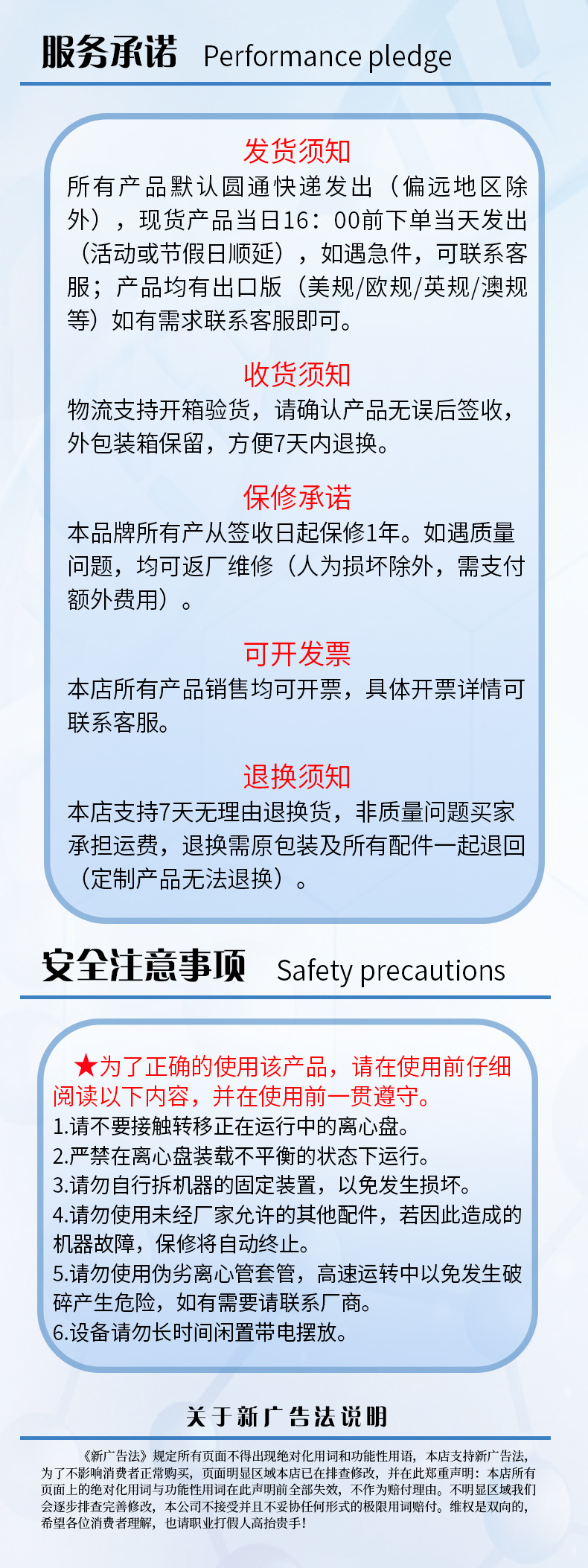 服务承诺 Performance pledge

发货须知
所有产品默认圆通快递发出（偏远地区除外），现货产品当日16：00前下单当天发出（活动或节假日顺延），如遇急件，可联系客服；产品均有出口版（美规/欧规/英规/澳规等）如有需求联系客服即可。

收货须知
物流支持开箱验货，请确认产品无误后签收，外包装箱保留，方便7天内退换。

保修承诺
本品牌所有产从签收日起保修1年。如遇质量问题，均可返厂维修（人为损坏除外，需支付额外费用）。

可开发票
本店所有产品销售均可开票，具体开票详情可联系客服。

退换须知
本店支持7天无理由退换货，非质量问题买家承担运费，退换需原包装及所有配件一起退回（定制产品无法退换）。

安全注意事项 Safety precautions

★为了正确的使用该产品，请在使用前仔细阅读以下内容，并在使用前一贯遵守。
1.请不要接触转移正在运行中的离心盘。
2.严禁在离心盘装载不平衡的状态下运行。
3.请勿自行拆机器的固定装置，以免发生损坏。
4.请勿使用未经厂家允许的其他配件，若因此造成的机器故障，保修将自动终止。
5.请勿使用伪劣离心管套管，高速运转中以免发生破碎产生危险，如有需要请联系厂商。
6.设备请勿长时间闲置带电摆放。

关于新广告法说明

《新广告法》规定所有页面不得出现绝对化用词和功能性用语，本店支持新广告法，为了不影响消费者正常购买，页面明显区域本店已在排查修改，并在此郑重声明：本店所有页面上的绝对化用词与功能性用词在此声明前全部失效，不作为赔付理由。不明显区域我们会逐步排查完善修改，本公司不接受并且不妥协任何形式的极限用词赔付。维权是双向的，希望各位消费者理解，也请职业打假人高抬贵手！